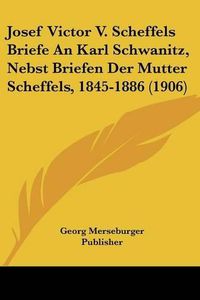 Josef Victor V. Scheffels Briefe An Karl Schwanitz, Nebst Briefen Der Mutter Scheffels, 1845-1886 (1906)

Georg Merseburger
Publisher